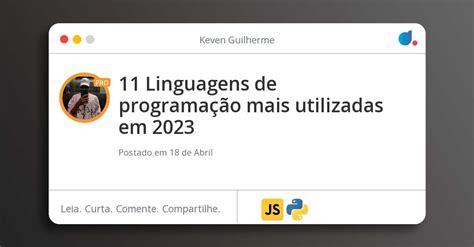 Keven Guilherme

PRO

11 Linguagens de programação mais utilizadas em 2023

Postado em 18 de Abril

Leia. Curta. Comente. Compartilhe.

JS